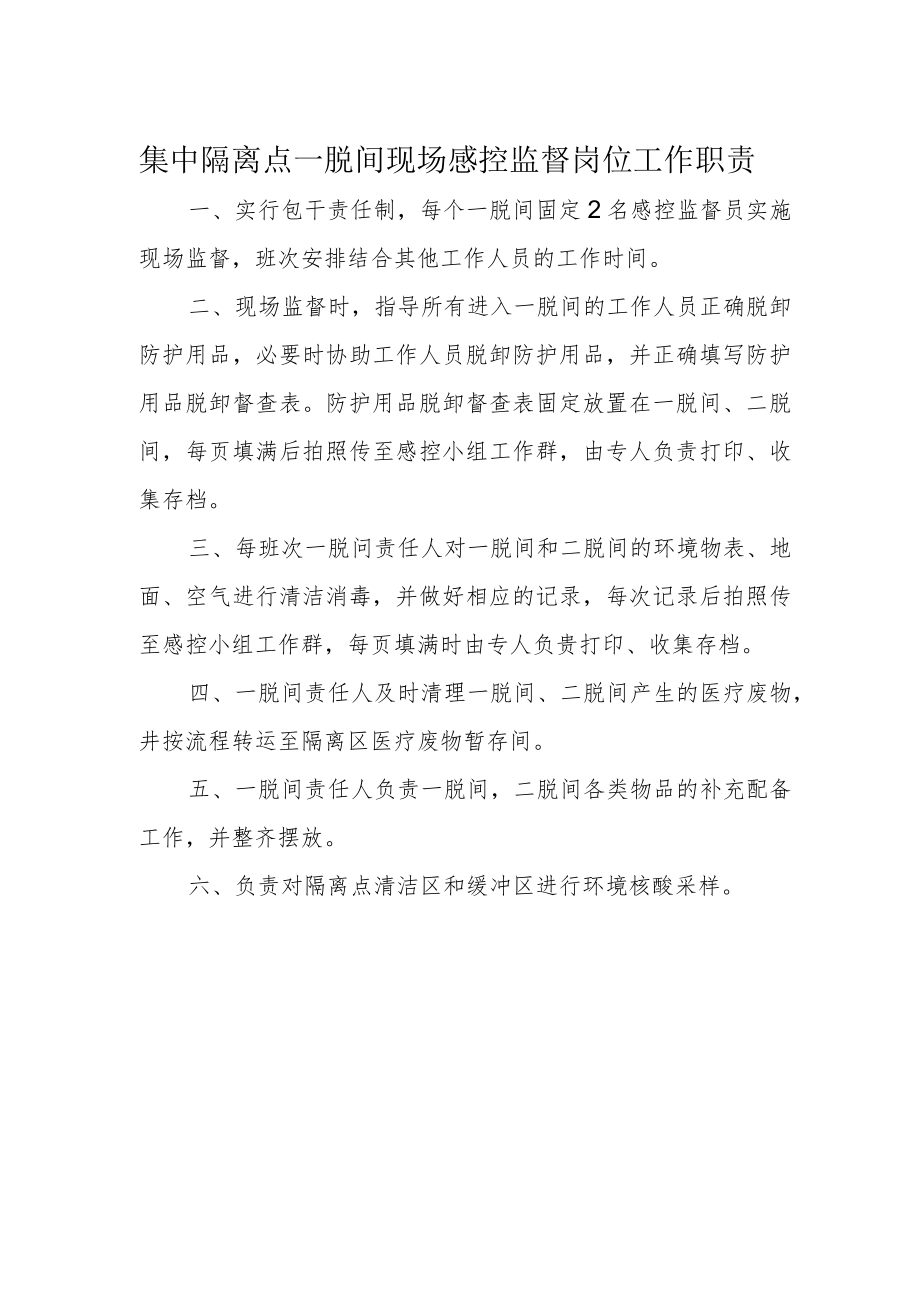 集中隔离点一脱间现场感控监督岗位工作职责

一、实行包干责任制，每个一脱间固定2名感控监督员实施现场监督，班次安排结合其他工作人员的工作时间。

二、现场监督时，指导所有进入一脱间的工作人员正确脱卸防护用品，必要时协助工作人员脱卸防护用品，并正确填写防护用品脱卸督查表。防护用品脱卸督查表固定放置在一脱间、二脱间，每页填满后拍照传至感控小组工作群，由专人负责打印、收集存档。

三、每班次一脱间责任人对一脱间和二脱间的环境物表、地面、空气进行清洁消毒，并做好相应的记录，每次记录后拍照传至感控小组工作群，每页填满时由专人负责打印、收集存档。

四、一脱间责任人及时清理一脱间、二脱间产生的医疗废物，并按流程转运至隔离区医疗废物暂存间。

五、一脱间责任人负责一脱间，二脱间各类物品的补充配备工作，并整齐摆放。

六、负责对隔离点清洁区和缓冲区进行环境核酸采样。